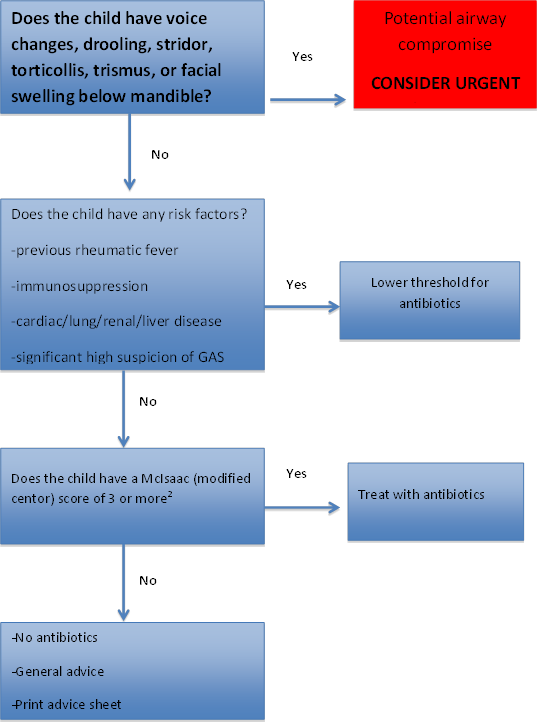 Does the child have voice changes, drooling, stridor, torticollis, trismus, or facial swelling below mandible?

Yes

Potential airway compromise

CONSIDER URGENT

No

Does the child have any risk factors?

-previous rheumatic fever

-immunosuppression

-cardiac/lung/renal/liver disease

-significant high suspicion of GAS

Yes

Lower threshold for antibiotics

No

Does the child have a McIsaac (modified centor) score of 3 or more$^2$

Yes

Treat with antibiotics

No

-No antibiotics

-General advice

-Print advice sheet